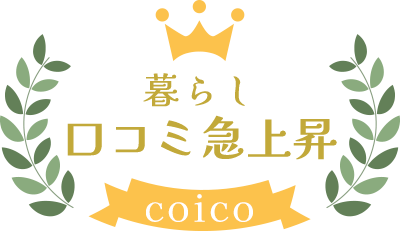 暮らし
口コミ急上昇
coico